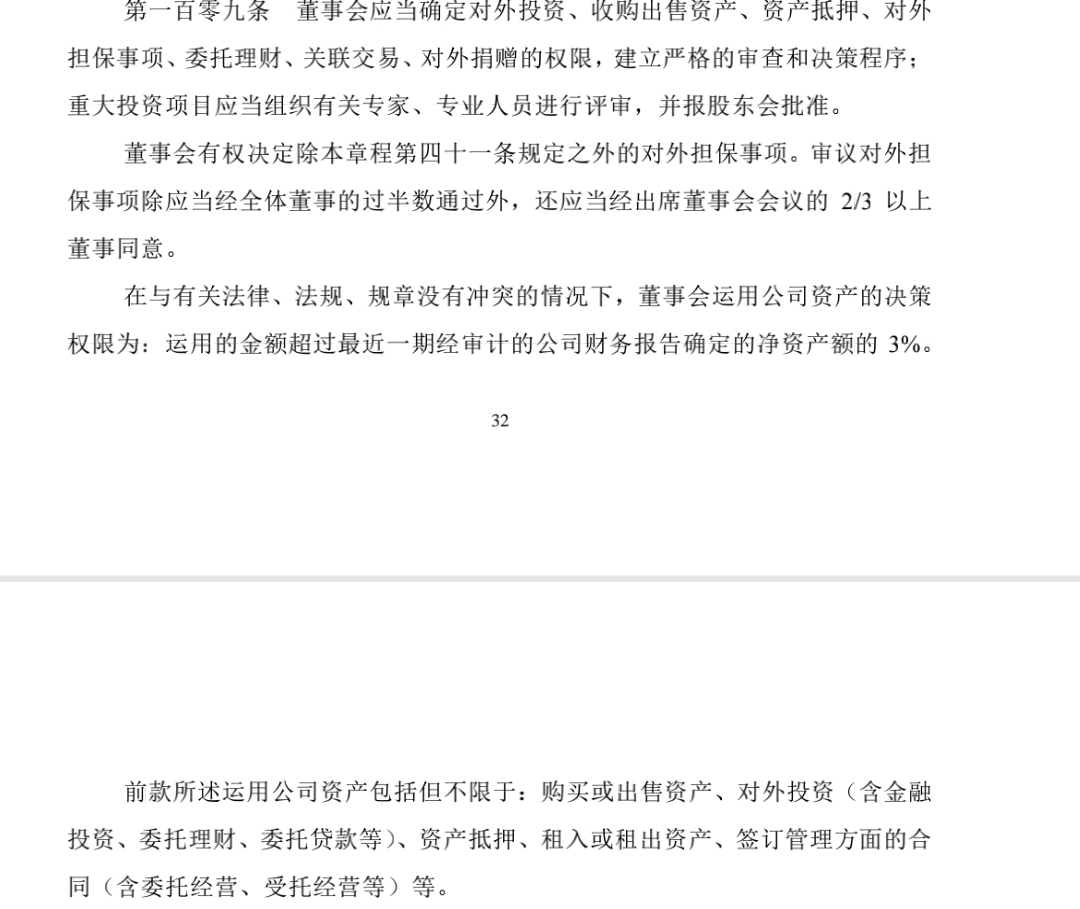 第一百零九条　董事会应当确定对外投资、收购出售资产、资产抵押、对外担保事项、委托理财、关联交易、对外捐赠的权限，建立严格的审查和决策程序；重大投资项目应当组织有关专家、专业人员进行评审，并报股东会批准。

董事会有权决定除本章程第四十一条规定之外的对外担保事项。审议对外担保事项除应当经全体董事的过半数通过外，还应当经出席董事会会议的 2/3 以上董事同意。

在与有关法律、法规、规章没有冲突的情况下，董事会运用公司资产的决策权限为：运用的金额超过最近一期经审计的公司财务报告确定的净资产额的 3%。

32

前款所述运用公司资产包括但不限于：购买或出售资产、对外投资（含金融投资、委托理财、委托贷款等）、资产抵押、租入或租出资产、签订管理方面的合同（含委托经营、受托经营等）等。